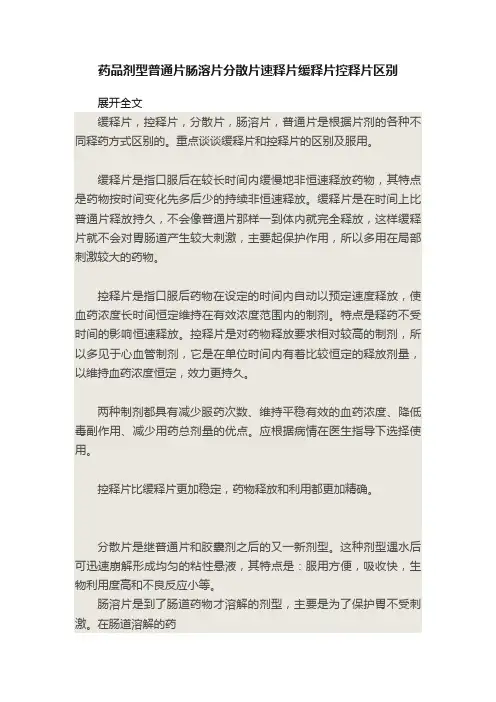 药品剂型普通片肠溶片分散片速释片缓释片控释片区别

展开全文

缓释片，控释片，分散片，肠溶片，普通片是根据片剂的各种不同释药方式区别的。重点谈谈缓释片和控释片的区别及服用。

缓释片是指口服后在较长时间内缓慢地非恒速释放药物，其特点是药物按时间变化先多后少的持续非恒速释放。缓释片是在时间上比普通片释放持久，不会像普通片那样一到体内就完全释放，这样缓释片就不会对胃肠道产生较大刺激，主要起保护作用，所以多用在局部刺激较大的药物。

控释片是指口服后药物在设定的时间内自动以预定速度释放，使血药浓度长时间恒定维持在有效浓度范围内的制剂。特点是释药不受时间的影响恒速释放。控释片是对药物释放要求相对较高的制剂，所以多见于心血管制剂，它是在单位时间内有着比较恒定的释放剂量，以维持血药浓度恒定，效力更持久。

两种制剂都具有减少服药次数、维持平稳有效的血药浓度、降低毒副作用、减少用药总剂量的优点。应根据病情在医生指导下选择使用。

控释片比缓释片更加稳定，药物释放和利用都更加精确。

分散片是继普通片和胶囊剂之后的又一新剂型。这种剂型遇水后可迅速崩解形成均匀的粘性悬液，其特点是：服用方便，吸收快，生物利用度高和不良反应小等。

肠溶片是到了肠道药物才溶解的剂型，主要是为了保护胃不受刺激。在肠道溶解的药